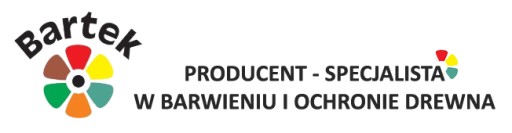 Bartek

PRODUCENT - SPECJALISTA
W BARWIENIU I OCHRONIE DREWNA